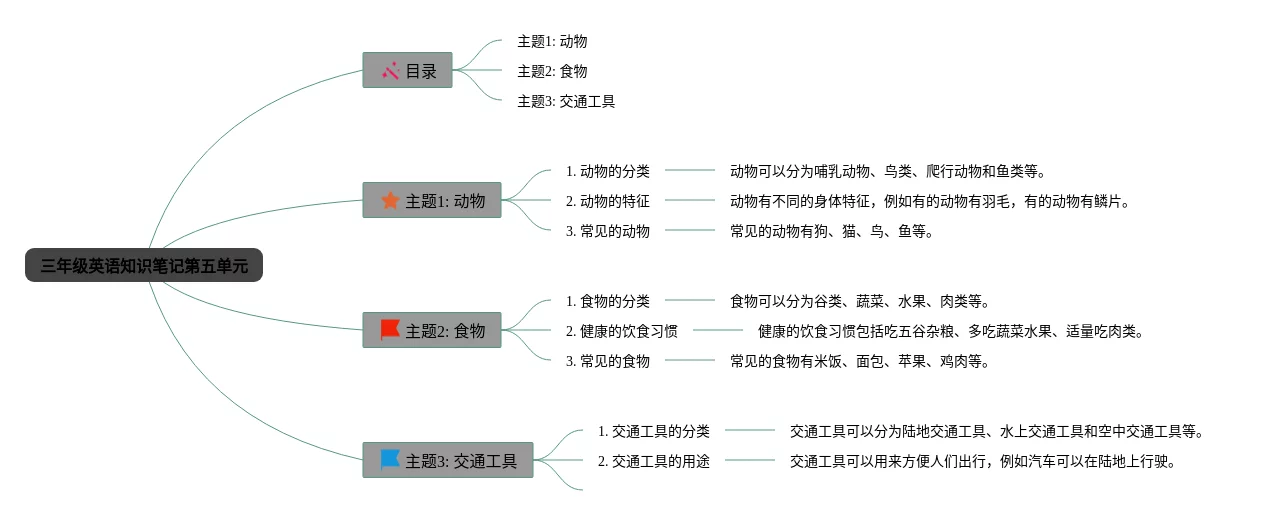 三年级英语知识笔记第五单元

目录

主题1: 动物

主题2: 食物

主题3: 交通工具

主题1: 动物

1. 动物的分类

动物可以分为哺乳动物、鸟类、爬行动物和鱼类等。

2. 动物的特征

动物有不同的身体特征，例如有的动物有羽毛，有的动物有鳞片。

3. 常见的动物

常见的动物有狗、猫、鸟、鱼等。

主题2: 食物

1. 食物的分类

食物可以分为谷类、蔬菜、水果、肉类等。

2. 健康的饮食习惯

健康的饮食习惯包括吃五谷杂粮、多吃蔬菜水果、适量吃肉类。

3. 常见的食物

常见的食物有米饭、面包、苹果、鸡肉等。

主题3: 交通工具

1. 交通工具的分类

交通工具可以分为陆地交通工具、水上交通工具和空中交通工具等。

2. 交通工具的用途

交通工具可以用来方便人们出行，例如汽车可以在陆地上行驶。